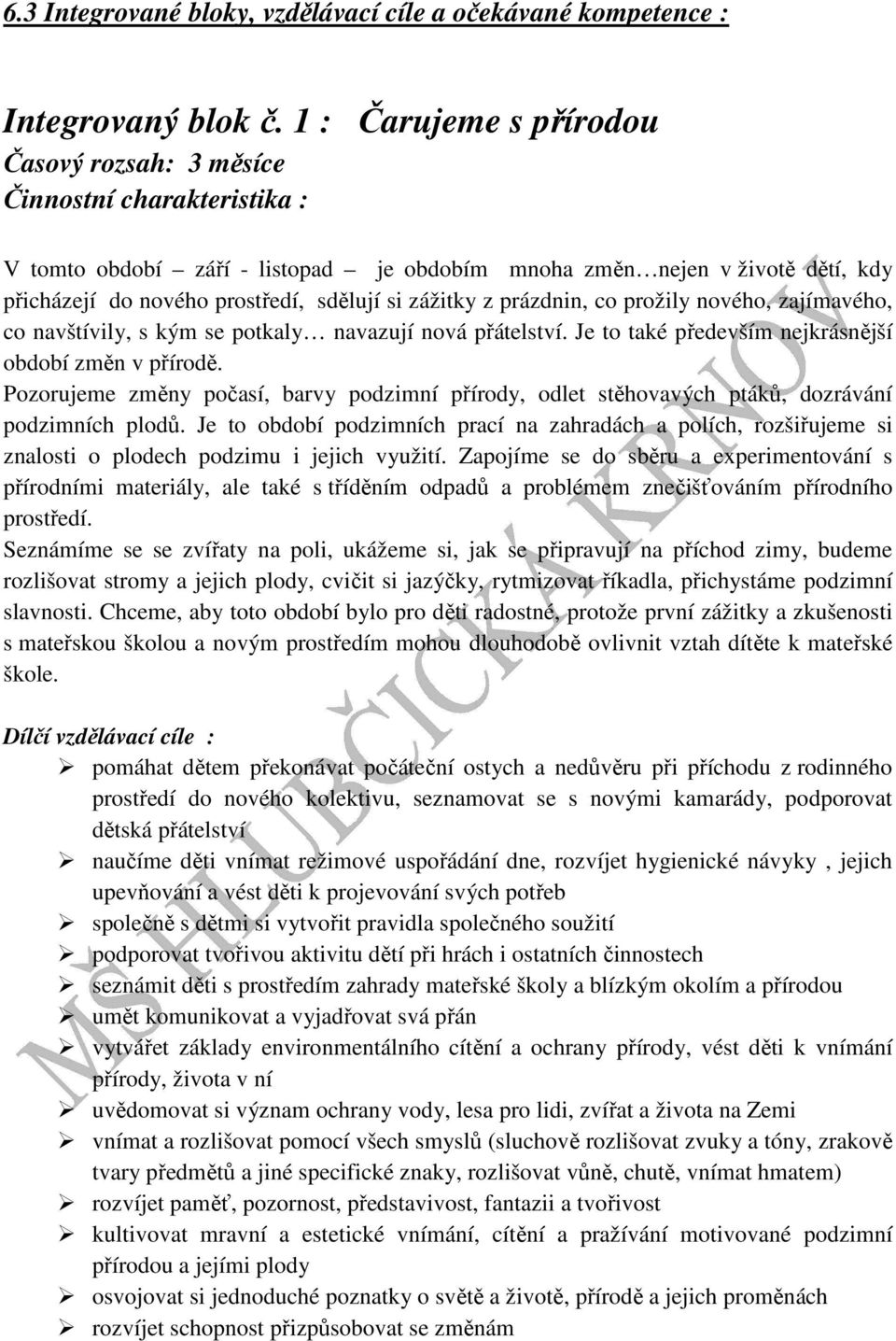 6.3 Integrované bloky, vzdělávací cíle a očekávané kompetence :

Integrovaný blok č. 1 : Čarujeme s přírodou
Časový rozsah: 3 měsíce
Činnostní charakteristika :

V tomto období – září - listopad – je obdobím mnoha změn…nejen v životě dětí, kdy přicházejí do nového prostředí, sdělují si zážitky z prázdnin, co prožily nového, zajímavého, co navštívily, s kým se potkaly… navazují nová přátelství. Je to také především nejkrásnější období změn v přírodě.
Pozorujeme změny počasí, barvy podzimní přírody, odlet stěhovavých ptáků, dozrávání podzimních plodů. Je to období podzimních prací na zahradách a polích, rozšiřujeme si znalosti o plodech podzimu i jejich využití. Zapojíme se do sběru a experimentování s přírodními materiály, ale také s tříděním odpadů a problémem znečišťováním přírodního prostředí.
Seznámíme se se zvířaty na poli, ukážeme si, jak se připravují na příchod zimy, budeme rozlišovat stromy a jejich plody, cvičit si jazýčky, rytmizovat říkadla, přichystáme podzimní slavnosti. Chceme, aby toto období bylo pro děti radostné, protože první zážitky a zkušenosti s mateřskou školou a novým prostředím mohou dlouhodobě ovlivnit vztah dítěte k mateřské škole.

Dílčí vzdělávací cíle :
➢ pomáhat dětem překonávat počáteční ostych a nedůvěru při příchodu z rodinného prostředí do nového kolektivu, seznamovat se s novými kamarády, podporovat dětská přátelství
➢ naučíme děti vnímat režimové uspořádání dne, rozvíjet hygienické návyky , jejich upevňování a vést děti k projevování svých potřeb
➢ společně s dětmi si vytvořit pravidla společného soužití
➢ podporovat tvořivou aktivitu dětí při hrách i ostatních činnostech
➢ seznámit děti s prostředím zahrady mateřské školy a blízkým okolím a přírodou
➢ umět komunikovat a vyjadřovat svá přán
➢ vytvářet základy environmentálního cítění a ochrany přírody, vést děti k vnímání přírody, života v ní
➢ uvědomovat si význam ochrany vody, lesa pro lidi, zvířat a života na Zemi
➢ vnímat a rozlišovat pomocí všech smyslů (sluchově rozlišovat zvuky a tóny, zrakově tvary předmětů a jiné specifické znaky, rozlišovat vůně, chutě, vnímat hmatem)
➢ rozvíjet paměť, pozornost, představivost, fantazii a tvořivost
➢ kultivovat mravní a estetické vnímání, cítění a pražívání motivované podzimní přírodou a jejími plody
➢ osvojovat si jednoduché poznatky o světě a životě, přírodě a jejich proměnách
➢ rozvíjet schopnost přizpůsobovat se změnám

MŠ HLUBČICKÁ KRNOV